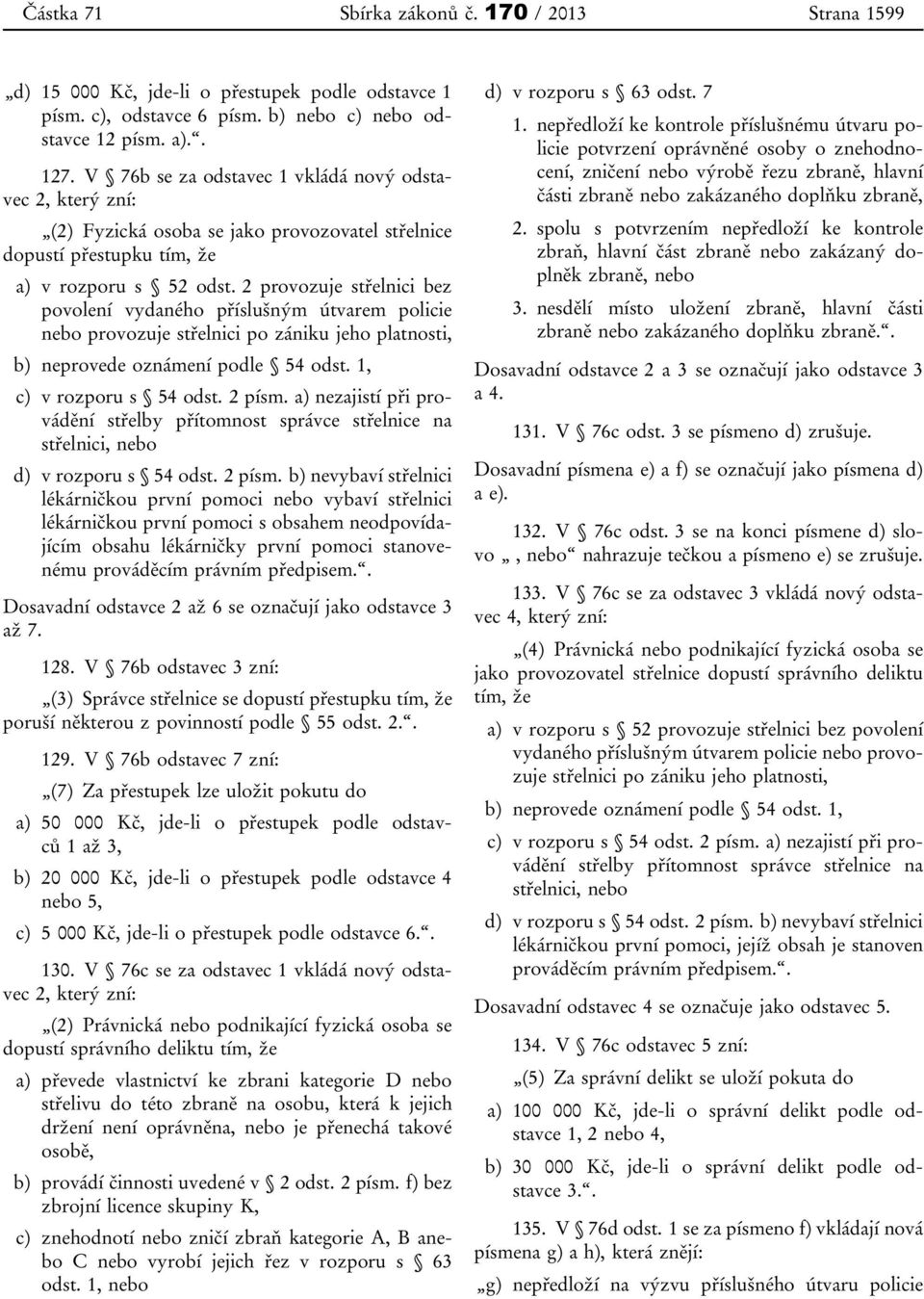 Částka 71 Sbírka zákonů č. 170 / 2013 Strana 1599

„d) 15 000 Kč, jde-li o přestupek podle odstavce 1 písm. c), odstavce 6 písm. b) nebo c) nebo odstavce 12 písm. a).“.

127. V § 76b se za odstavec 1 vkládá nový odstavec 2, který zní:

„(2) Fyzická osoba se jako provozovatel střelnice dopustí přestupku tím, že

a) v rozporu s § 52 odst. 2 provozuje střelnici bez povolení vydaného příslušným útvarem policie nebo provozuje střelnici po zániku jeho platnosti,

b) neprovede oznámení podle § 54 odst. 1,

c) v rozporu s § 54 odst. 2 písm. a) nezajistí při provádění střelby přítomnost správce střelnice na střelnici, nebo

d) v rozporu s § 54 odst. 2 písm. b) nevybaví střelnici lékárničkou první pomoci nebo vybaví střelnici lékárničkou první pomoci s obsahem neodpovídajícím obsahu lékárničky první pomoci stanovenému prováděcím právním předpisem.“.

Dosavadní odstavce 2 až 6 se označují jako odstavce 3 až 7.

128. V § 76b odstavec 3 zní:

„(3) Správce střelnice se dopustí přestupku tím, že poruší některou z povinností podle § 55 odst. 2.“.

129. V § 76b odstavec 7 zní:

„(7) Za přestupek lze uložit pokutu do

a) 50 000 Kč, jde-li o přestupek podle odstavců 1 až 3,

b) 20 000 Kč, jde-li o přestupek podle odstavce 4 nebo 5,

c) 5 000 Kč, jde-li o přestupek podle odstavce 6.“.

130. V § 76c se za odstavec 1 vkládá nový odstavec 2, který zní:

„(2) Právnická nebo podnikající fyzická osoba se dopustí správního deliktu tím, že

a) převede vlastnictví ke zbrani kategorie D nebo střelivu do této zbraně na osobu, která k jejich držení není oprávněna, nebo je přenechá takové osobě,

b) provádí činnosti uvedené v § 2 odst. 2 písm. f) bez zbrojní licence skupiny K,

c) znehodnotí nebo zničí zbraň kategorie A, B anebo C nebo vyrobí jejich řez v rozporu s § 63 odst. 1, nebo

d) v rozporu s § 63 odst. 7

1. nepředloží ke kontrole příslušnému útvaru policie potvrzení oprávněné osoby o znehodnocení, zničení nebo výrobě řezu zbraně, hlavní části zbraně nebo zakázaného doplňku zbraně,

2. spolu s potvrzením nepředloží ke kontrole zbraň, hlavní část zbraně nebo zakázaný doplněk zbraně, nebo

3. nesdělí místo uložení zbraně, hlavní části zbraně nebo zakázaného doplňku zbraně.“.

Dosavadní odstavce 2 a 3 se označují jako odstavce 3 a 4.

131. V § 76c odst. 3 se písmeno d) zrušuje.

Dosavadní písmena e) a f) se označují jako písmena d) a e).

132. V § 76c odst. 3 se na konci písmene d) slovo „, nebo“ nahrazuje tečkou a písmeno e) se zrušuje.

133. V § 76c se za odstavec 3 vkládá nový odstavec 4, který zní:

„(4) Právnická nebo podnikající fyzická osoba se jako provozovatel střelnice dopustí správního deliktu tím, že

a) v rozporu s § 52 provozuje střelnici bez povolení vydaného příslušným útvarem policie nebo provozuje střelnici po zániku jeho platnosti,

b) neprovede oznámení podle § 54 odst. 1,

c) v rozporu s § 54 odst. 2 písm. a) nezajistí při provádění střelby přítomnost správce střelnice na střelnici, nebo

d) v rozporu s § 54 odst. 2 písm. b) nevybaví střelnici lékárničkou první pomoci, jejíž obsah je stanoven prováděcím právním předpisem.“.

Dosavadní odstavec 4 se označuje jako odstavec 5.

134. V § 76c odstavec 5 zní:

„(5) Za správní delikt se uloží pokuta do

a) 100 000 Kč, jde-li o správní delikt podle odstavce 1, 2 nebo 4,

b) 30 000 Kč, jde-li o správní delikt podle odstavce 3.“.

135. V § 76d odst. 1 se za písmeno f) vkládají nová písmena g) a h), která znějí:

„g) nepředloží na výzvu příslušného útvaru policie